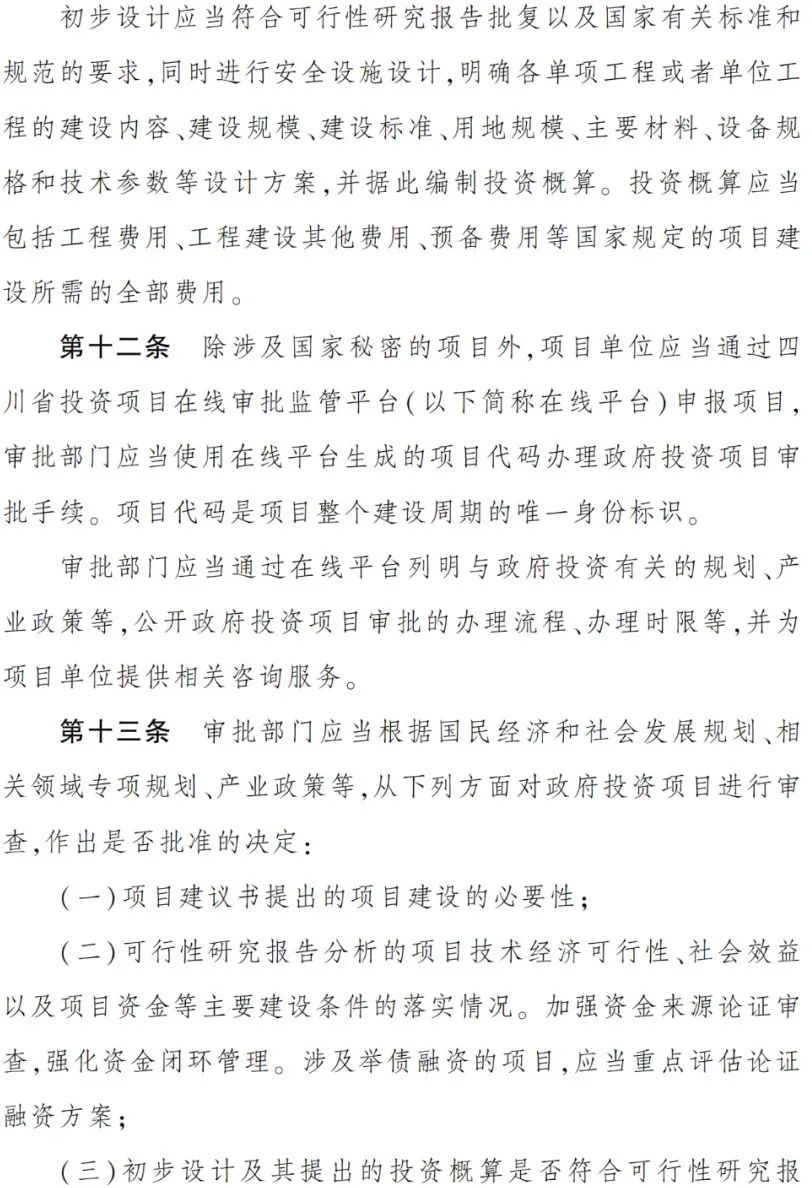 初步设计应当符合可行性研究报告批复以及国家有关标准和规范的要求,同时进行安全设施设计,明确各单项工程或者单位工程的建设内容、建设规模、建设标准、用地规模、主要材料、设备规格和技术参数等设计方案,并据此编制投资概算。投资概算应当包括工程费用、工程建设其他费用、预备费用等国家规定的项目建设所需的全部费用。

第十二条　除涉及国家秘密的项目外,项目单位应当通过四川省投资项目在线审批监管平台(以下简称在线平台)申报项目,审批部门应当使用在线平台生成的项目代码办理政府投资项目审批手续。项目代码是项目整个建设周期的唯一身份标识。

审批部门应当通过在线平台列明与政府投资有关的规划、产业政策等,公开政府投资项目审批的办理流程、办理时限等,并为项目单位提供相关咨询服务。

第十三条　审批部门应当根据国民经济和社会发展规划、相关领域专项规划、产业政策等,从下列方面对政府投资项目进行审查,作出是否批准的决定:

(一)项目建议书提出的项目建设的必要性;

(二)可行性研究报告分析的项目技术经济可行性、社会效益以及项目资金等主要建设条件的落实情况。加强资金来源论证审查,强化资金闭环管理。涉及举债融资的项目,应当重点评估论证融资方案;

(三)初步设计及其提出的投资概算是否符合可行性研究报